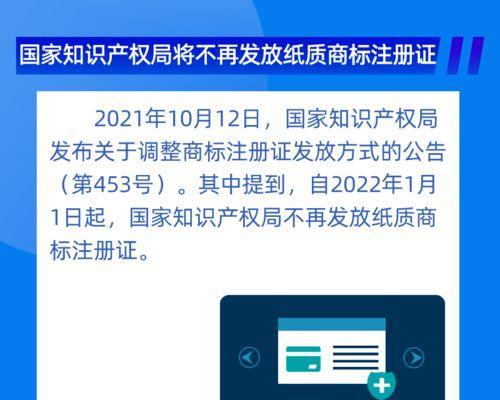 国家知识产权局将不再发放纸质商标注册证

2021年10月12日，国家知识产权局发布关于调整商标注册证发放方式的公告（第453号）。其中提到，自2022年1月1日起，国家知识产权局不再发放纸质商标注册证。